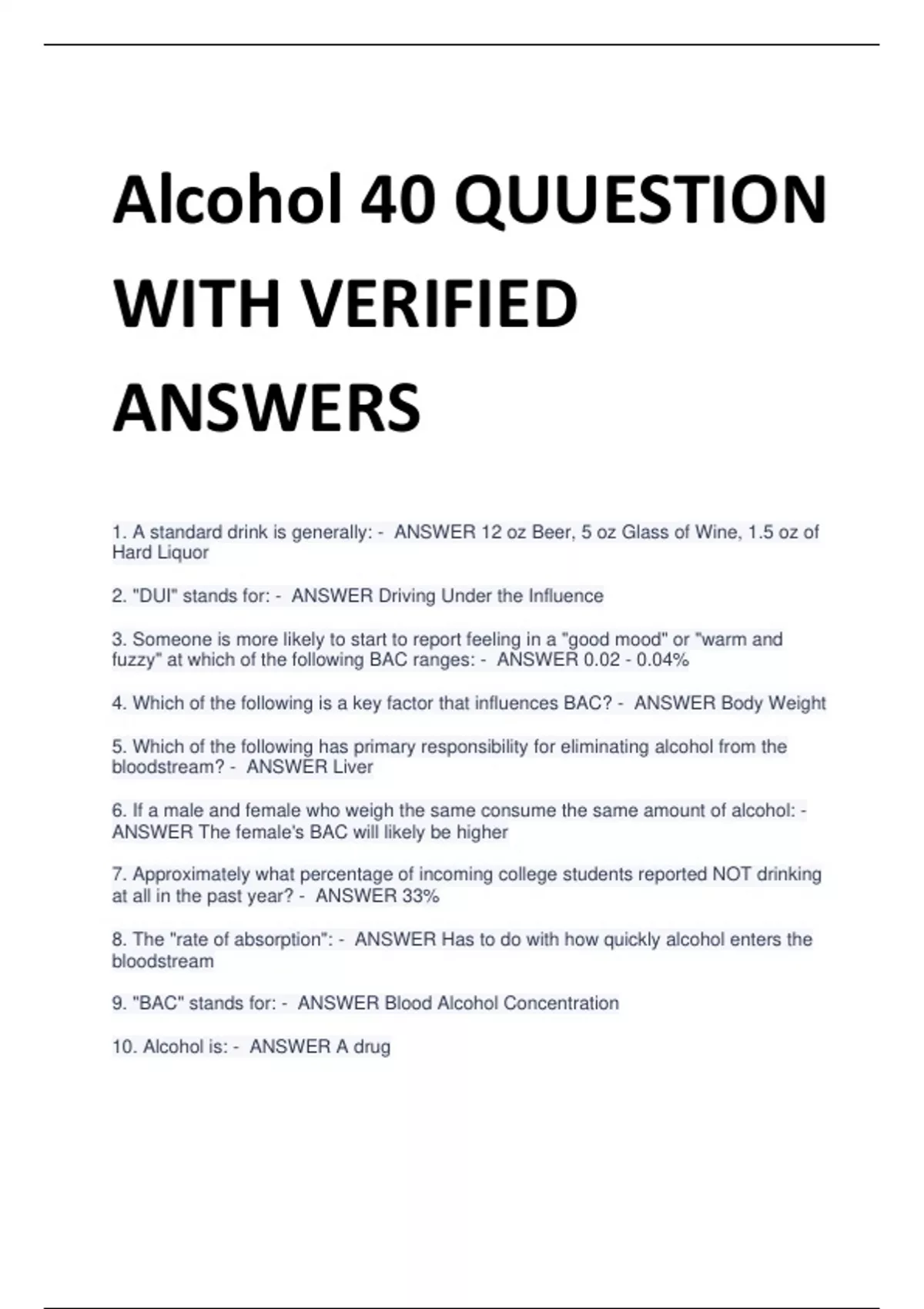 Alcohol 40 QUUESTION WITH VERIFIED ANSWERS

1. A standard drink is generally: - ANSWER 12 oz Beer, 5 oz Glass of Wine, 1.5 oz of Hard Liquor

2. "DUI" stands for: - ANSWER Driving Under the Influence

3. Someone is more likely to start to report feeling in a "good mood" or "warm and fuzzy" at which of the following BAC ranges: - ANSWER 0.02 - 0.04%

4. Which of the following is a key factor that influences BAC? - ANSWER Body Weight

5. Which of the following has primary responsibility for eliminating alcohol from the bloodstream? - ANSWER Liver

6. If a male and female who weigh the same consume the same amount of alcohol: - ANSWER The female's BAC will likely be higher

7. Approximately what percentage of incoming college students reported NOT drinking at all in the past year? - ANSWER 33%

8. The "rate of absorption": - ANSWER Has to do with how quickly alcohol enters the bloodstream

9. "BAC" stands for: - ANSWER Blood Alcohol Concentration

10. Alcohol is: - ANSWER A drug